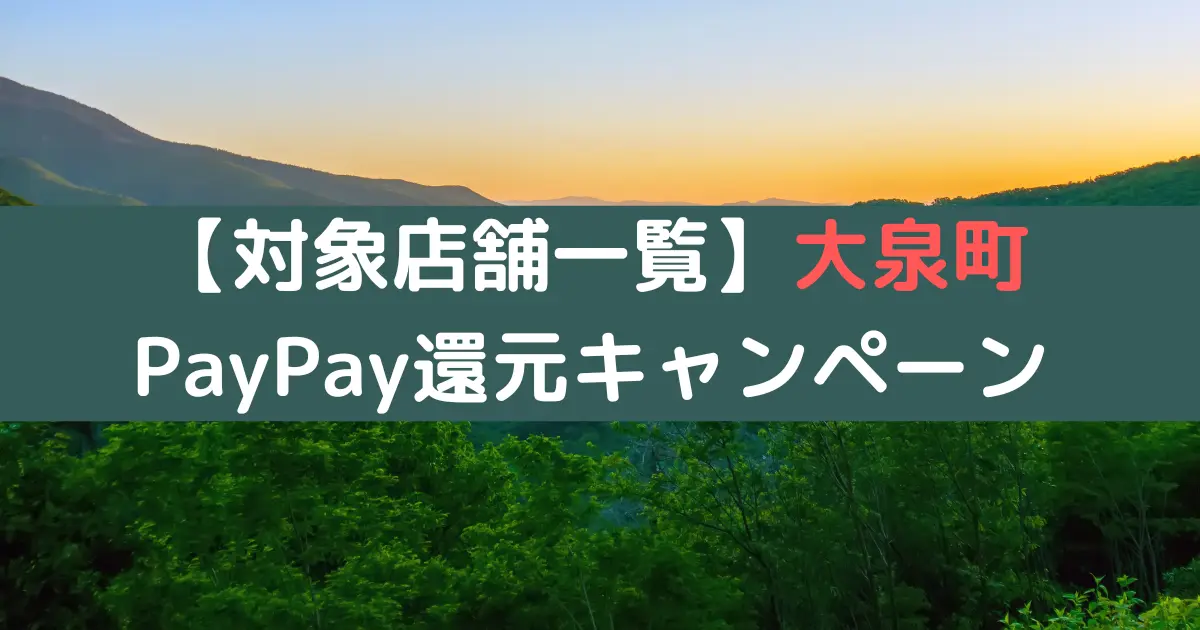 【対象店舗一覧】大泉町
PayPay還元キャンペーン